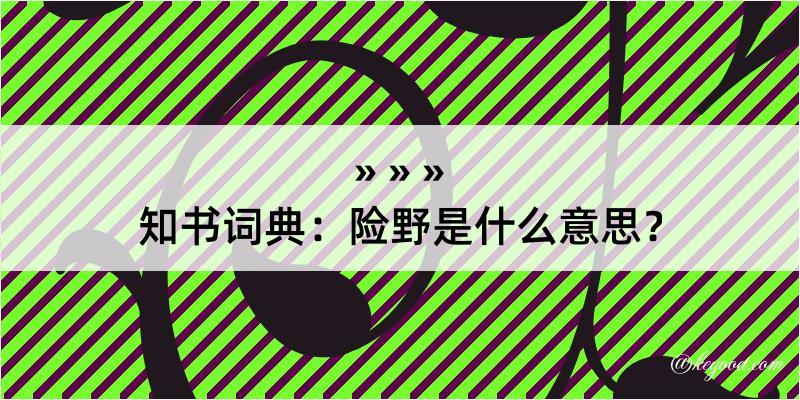 » » »
知书词典：险野是什么意思？
@kegood.com